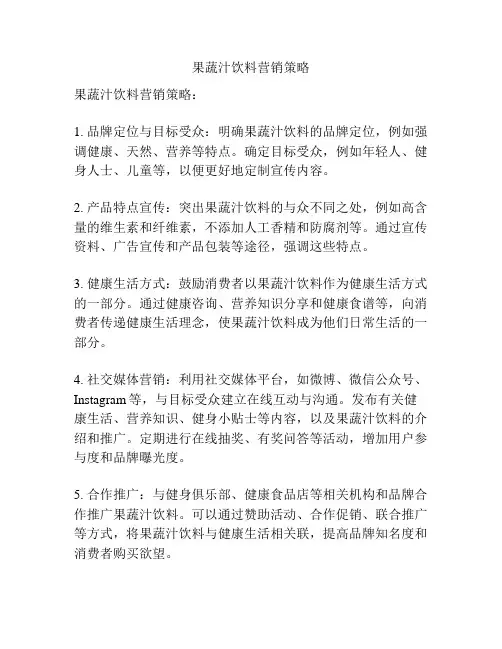 果蔬汁饮料营销策略

果蔬汁饮料营销策略：

1. 品牌定位与目标受众：明确果蔬汁饮料的品牌定位，例如强调健康、天然、营养等特点。确定目标受众，例如年轻人、健身人士、儿童等，以便更好地定制宣传内容。

2. 产品特点宣传：突出果蔬汁饮料的与众不同之处，例如高含量的维生素和纤维素，不添加人工香精和防腐剂等。通过宣传资料、广告宣传和产品包装等途径，强调这些特点。

3. 健康生活方式：鼓励消费者以果蔬汁饮料作为健康生活方式的一部分。通过健康咨询、营养知识分享和健康食谱等，向消费者传递健康生活理念，使果蔬汁饮料成为他们日常生活的一部分。

4. 社交媒体营销：利用社交媒体平台，如微博、微信公众号、Instagram 等，与目标受众建立在线互动与沟通。发布有关健康生活、营养知识、健身小贴士等内容，以及果蔬汁饮料的介绍和推广。定期进行在线抽奖、有奖问答等活动，增加用户参与度和品牌曝光度。

5. 合作推广：与健身俱乐部、健康食品店等相关机构和品牌合作推广果蔬汁饮料。可以通过赞助活动、合作促销、联合推广等方式，将果蔬汁饮料与健康生活相关联，提高品牌知名度和消费者购买欲望。